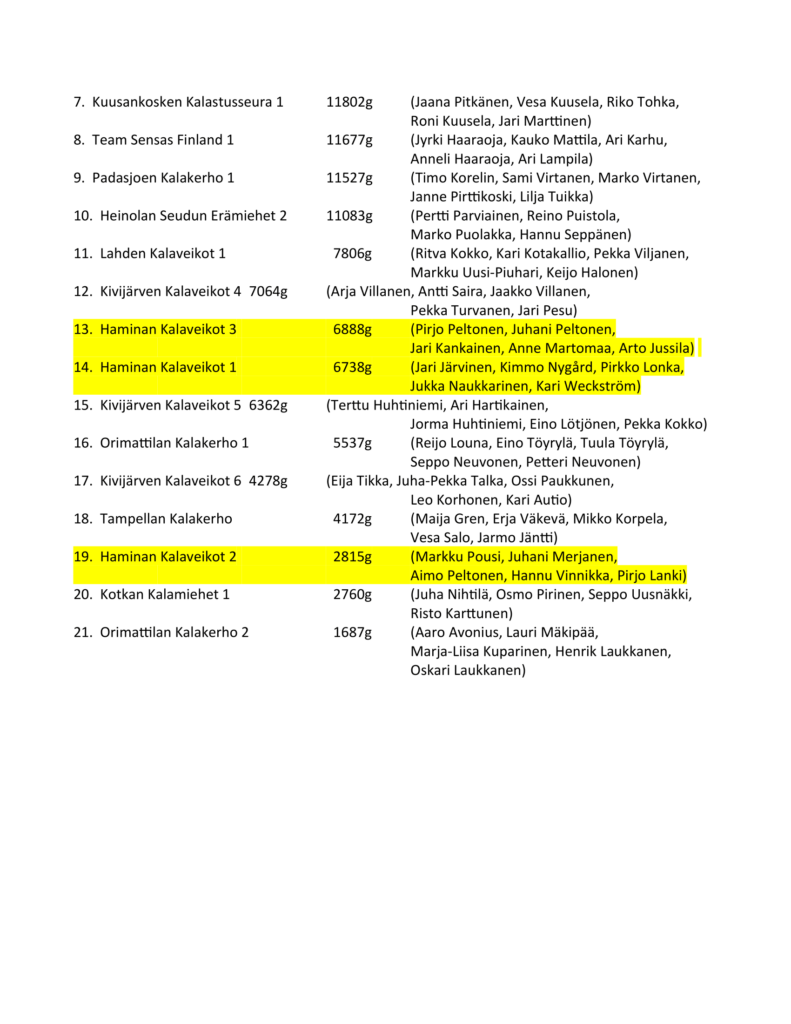 7. Kuusankosken Kalastusseura 1 11802g (Jaana Pitkänen, Vesa Kuusela, Riko Tohka, Roni Kuusela, Jari Marttinen)

8. Team Sensas Finland 1 11677g (Jyrki Haaraoja, Kauko Mattila, Ari Karhu, Anneli Haaraoja, Ari Lampila)

9. Padasjoen Kalakerho 1 11527g (Timo Korelin, Sami Virtanen, Marko Virtanen, Janne Pirttikoski, Lilja Tuikka)

10. Heinolan Seudun Erämiehet 2 11083g (Pertti Parviainen, Reino Puistola, Marko Puolakka, Hannu Seppänen)

11. Lahden Kalaveikot 1 7806g (Ritva Kokko, Kari Kotakallio, Pekka Viljanen, Markku Uusi-Piuhari, Keijo Halonen)

12. Kivijärven Kalaveikot 4 7064g (Arja Villanen, Antti Saira, Jaakko Villanen, Pekka Turvanen, Jari Pesu)

13. Haminan Kalaveikot 3 6888g (Pirjo Peltonen, Juhani Peltonen, Jari Kankainen, Anne Martomaa, Arto Jussila)

14. Haminan Kalaveikot 1 6738g (Jari Järvinen, Kimmo Nygård, Pirkko Lonka, Jukka Naukkarinen, Kari Weckström)

15. Kivijärven Kalaveikot 5 6362g (Terttu Huhtiniemi, Ari Hartikainen, Jorma Huhtiniemi, Eino Lötjönen, Pekka Kokko)

16. Orimattilan Kalakerho 1 5537g (Reijo Louna, Eino Töyrylä, Tuula Töyrylä, Seppo Neuvonen, Petteri Neuvonen)

17. Kivijärven Kalaveikot 6 4278g (Eija Tikka, Juha-Pekka Talka, Ossi Paukkunen, Leo Korhonen, Kari Autio)

18. Tampellan Kalakerho 4172g (Maija Gren, Erja Väkevä, Mikko Korpela, Vesa Salo, Jarmo Jäntti)

19. Haminan Kalaveikot 2 2815g (Markku Pousi, Juhani Merjanen, Aimo Peltonen, Hannu Vinnikka, Pirjo Lanki)

20. Kotkan Kalamiehet 1 2760g (Juha Nihtilä, Osmo Pirinen, Seppo Uusnäkki, Risto Karttunen)

21. Orimattilan Kalakerho 2 1687g (Aaro Avonius, Lauri Mäkipää, Marja-Liisa Kuparinen, Henrik Laukkanen, Oskari Laukkanen)